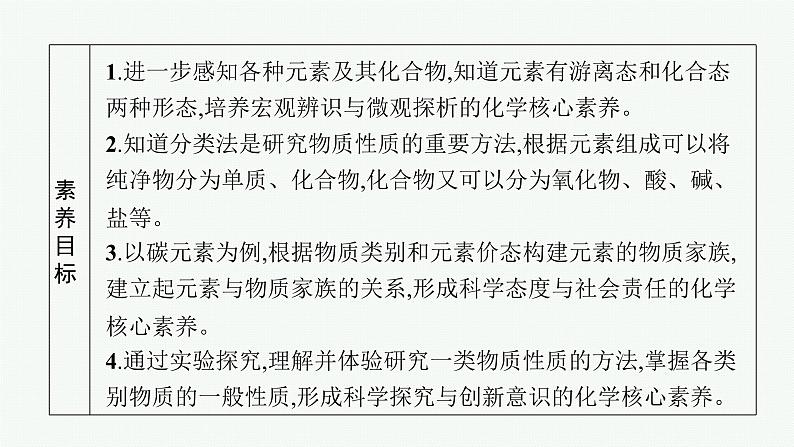 素养目标

1.进一步感知各种元素及其化合物,知道元素有游离态和化合态两种形态,培养宏观辨识与微观探析的化学核心素养。

2.知道分类法是研究物质性质的重要方法,根据元素组成可以将纯净物分为单质、化合物,化合物又可以分为氧化物、酸、碱、盐等。

3.以碳元素为例,根据物质类别和元素价态构建元素的物质家族,建立起元素与物质家族的关系,形成科学态度与社会责任的化学核心素养。

4.通过实验探究,理解并体验研究一类物质性质的方法,掌握各类别物质的一般性质,形成科学探究与创新意识的化学核心素养。